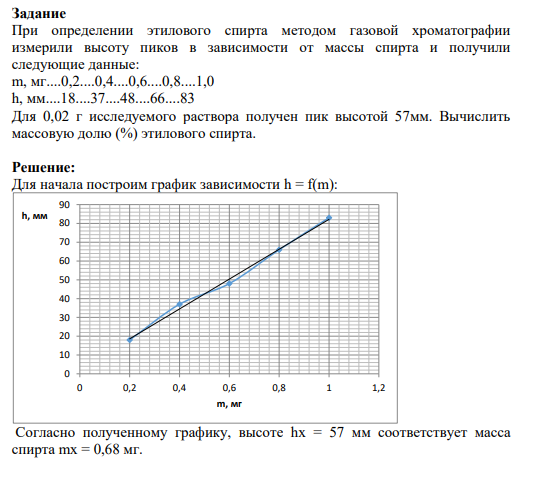 Задание

При определении этилового спирта методом газовой хроматографии измерили высоту пиков в зависимости от массы спирта и получили следующие данные:

m, мг....0,2....0,4....0,6....0,8....1,0
h, мм....18....37....48....66....83

Для 0,02 г исследуемого раствора получен пик высотой 57мм. Вычислить массовую долю (%) этилового спирта.

Решение:

Для начала построим график зависимости h = f(m):

h, мм
90
80
70
60
50
40
30
20
10
0
0
0,2
0,4
0,6
0,8
1
1,2
m, мг

Согласно полученному графику, высоте hx = 57 мм соответствует масса спирта mx = 0,68 мг.